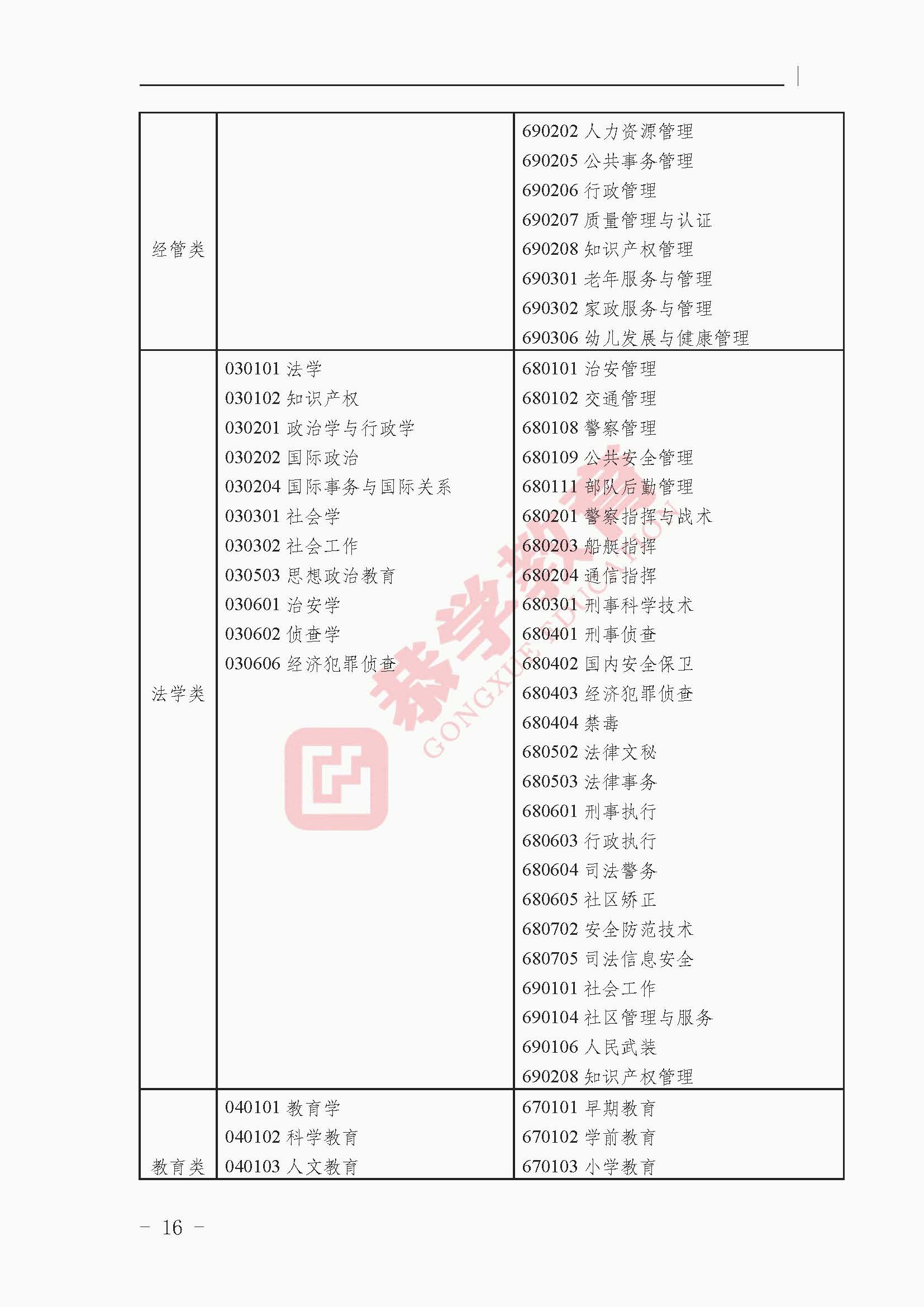 | 经管类 |  | 690202 人力资源管理 690205 公共事务管理 690206 行政管理 690207 质量管理与认证 690208 知识产权管理 690301 老年服务与管理 690302 家政服务与管理 690306 幼儿发展与健康管理 |
|---|---|---|
| 法学类 | 030101 法学 030102 知识产权 030201 政治学与行政学 030202 国际政治 030204 国际事务与国际关系 030301 社会学 030302 社会工作 030503 思想政治教育 030601 治安学 030602 侦查学 030606 经济犯罪侦查 | 680101 治安管理 680102 交通管理 680108 警察管理 680109 公共安全管理 680111 部队后勤管理 680201 警察指挥与战术 680203 船艇指挥 680204 通信指挥 680301 刑事科学技术 680401 刑事侦查 680402 国内安全保卫 680403 经济犯罪侦查 680404 禁毒 680502 法律文秘 680503 法律事务 680601 刑事执行 680603 行政执行 680604 司法警务 680605 社区矫正 680702 安全防范技术 680705 司法信息安全 690101 社会工作 690104 社区管理与服务 690106 人民武装 690208 知识产权管理 |
| 教育类 | 040101 教育学 040102 科学教育 040103 人文教育 | 670101 早期教育 670102 学前教育 670103 小学教育 |

- 16 -

恭学教育
GONGXUE EDUCATION